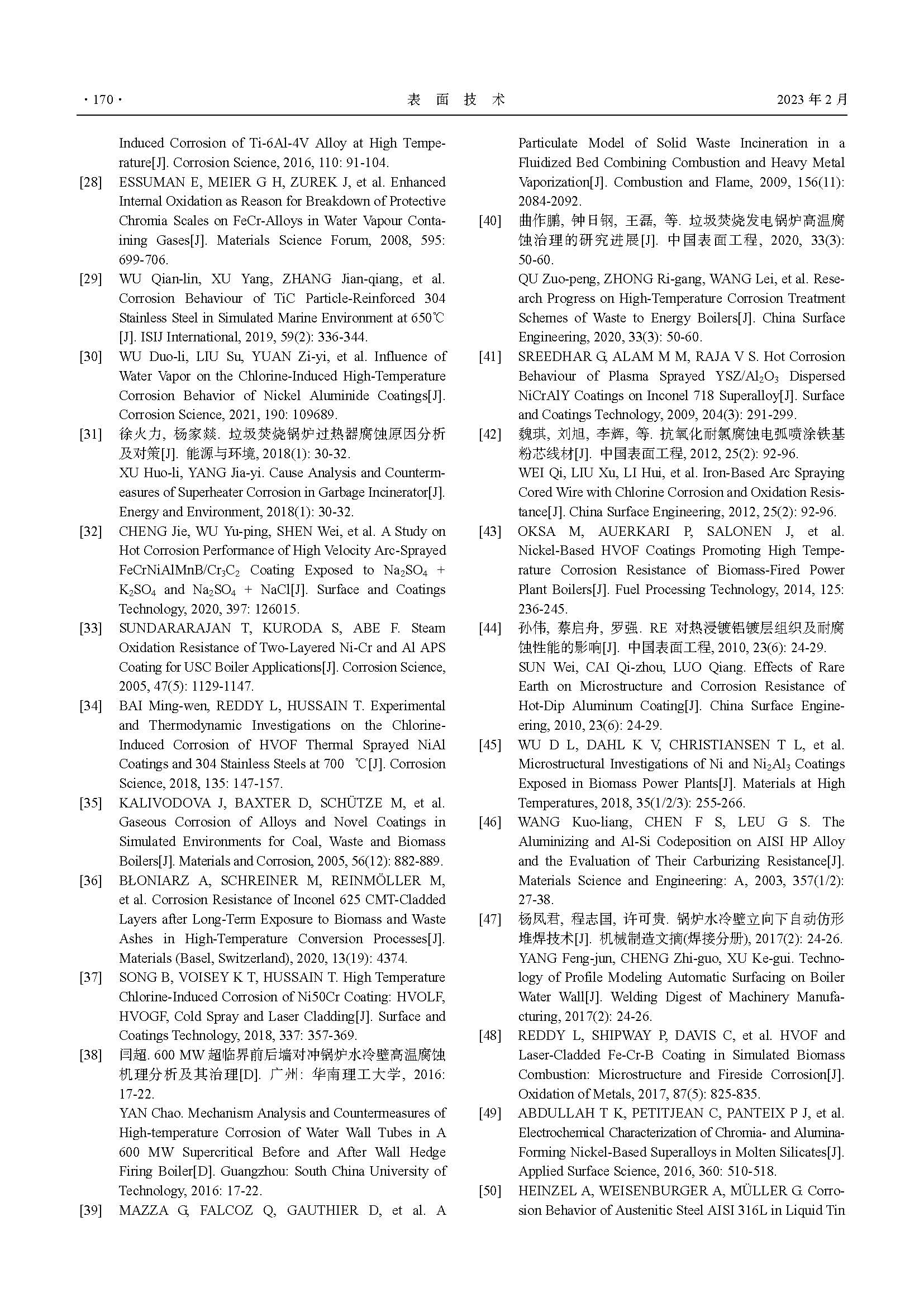 · 170 · 表 面 技 术 2023 年 2 月

Induced Corrosion of Ti-6Al-4V Alloy at High Temperature[J]. Corrosion Science, 2016, 110: 91-104.

[28] ESSUMAN E, MEIER G H, ZUREK J, et al. Enhanced Internal Oxidation as Reason for Breakdown of Protective Chromia Scales on FeCr-Alloys in Water Vapour Containing Gases[J]. Materials Science Forum, 2008, 595: 699-706.

[29] WU Qian-lin, XU Yang, ZHANG Jian-qiang, et al. Corrosion Behaviour of TiC Particle-Reinforced 304 Stainless Steel in Simulated Marine Environment at 650℃ [J]. ISIJ International, 2019, 59(2): 336-344.

[30] WU Duo-li, LIU Su, YUAN Zi-yi, et al. Influence of Water Vapor on the Chlorine-Induced High-Temperature Corrosion Behavior of Nickel Aluminide Coatings[J]. Corrosion Science, 2021, 190: 109689.

[31] 徐火力, 杨家燚. 垃圾焚烧锅炉过热器腐蚀原因分析及对策[J]. 能源与环境, 2018(1): 30-32.
XU Huo-li, YANG Jia-yi. Cause Analysis and Countermeasures of Superheater Corrosion in Garbage Incinerator[J]. Energy and Environment, 2018(1): 30-32.

[32] CHENG Jie, WU Yu-ping, SHEN Wei, et al. A Study on Hot Corrosion Performance of High Velocity Arc-Sprayed FeCrNiAlMnB/$Cr_3C_2$ Coating Exposed to $Na_2SO_4$ + $K_2SO_4$ and $Na_2SO_4$ + NaCl[J]. Surface and Coatings Technology, 2020, 397: 126015.

[33] SUNDARARAJAN T, KURODA S, ABE F. Steam Oxidation Resistance of Two-Layered Ni-Cr and Al APS Coating for USC Boiler Applications[J]. Corrosion Science, 2005, 47(5): 1129-1147.

[34] BAI Ming-wen, REDDY L, HUSSAIN T. Experimental and Thermodynamic Investigations on the Chlorine-Induced Corrosion of HVOF Thermal Sprayed NiAl Coatings and 304 Stainless Steels at 700 ℃[J]. Corrosion Science, 2018, 135: 147-157.

[35] KALIVODOVA J, BAXTER D, SCHÜTZE M, et al. Gaseous Corrosion of Alloys and Novel Coatings in Simulated Environments for Coal, Waste and Biomass Boilers[J]. Materials and Corrosion, 2005, 56(12): 882-889.

[36] BŁONIARZ A, SCHREINER M, REINMÖLLER M, et al. Corrosion Resistance of Inconel 625 CMT-Cladded Layers after Long-Term Exposure to Biomass and Waste Ashes in High-Temperature Conversion Processes[J]. Materials (Basel, Switzerland), 2020, 13(19): 4374.

[37] SONG B, VOISEY K T, HUSSAIN T. High Temperature Chlorine-Induced Corrosion of Ni50Cr Coating: HVOLF, HVOGF, Cold Spray and Laser Cladding[J]. Surface and Coatings Technology, 2018, 337: 357-369.

[38] 闫超. 600 MW 超临界前后墙对冲锅炉水冷壁高温腐蚀机理分析及其治理[D]. 广州: 华南理工大学, 2016: 17-22.
YAN Chao. Mechanism Analysis and Countermeasures of High-temperature Corrosion of Water Wall Tubes in A 600 MW Supercritical Before and After Wall Hedge Firing Boiler[D]. Guangzhou: South China University of Technology, 2016: 17-22.

[39] MAZZA G, FALCOZ Q, GAUTHIER D, et al. A Particulate Model of Solid Waste Incineration in a Fluidized Bed Combining Combustion and Heavy Metal Vaporization[J]. Combustion and Flame, 2009, 156(11): 2084-2092.

[40] 曲作鹏, 钟日钢, 王磊, 等. 垃圾焚烧发电锅炉高温腐蚀治理的研究进展[J]. 中国表面工程, 2020, 33(3): 50-60.
QU Zuo-peng, ZHONG Ri-gang, WANG Lei, et al. Research Progress on High-Temperature Corrosion Treatment Schemes of Waste to Energy Boilers[J]. China Surface Engineering, 2020, 33(3): 50-60.

[41] SREEDHAR G, ALAM M M, RAJA V S. Hot Corrosion Behaviour of Plasma Sprayed YSZ/$Al_2O_3$ Dispersed NiCrAlY Coatings on Inconel 718 Superalloy[J]. Surface and Coatings Technology, 2009, 204(3): 291-299.

[42] 魏琪, 刘旭, 李辉, 等. 抗氧化耐氯腐蚀电弧喷涂铁基粉芯线材[J]. 中国表面工程, 2012, 25(2): 92-96.
WEI Qi, LIU Xu, LI Hui, et al. Iron-Based Arc Spraying Cored Wire with Chlorine Corrosion and Oxidation Resistance[J]. China Surface Engineering, 2012, 25(2): 92-96.

[43] OKSA M, AUERKARI P, SALONEN J, et al. Nickel-Based HVOF Coatings Promoting High Temperature Corrosion Resistance of Biomass-Fired Power Plant Boilers[J]. Fuel Processing Technology, 2014, 125: 236-245.

[44] 孙伟, 蔡启舟, 罗强. RE 对热浸镀铝镀层组织及耐腐蚀性能的影响[J]. 中国表面工程, 2010, 23(6): 24-29.
SUN Wei, CAI Qi-zhou, LUO Qiang. Effects of Rare Earth on Microstructure and Corrosion Resistance of Hot-Dip Aluminum Coating[J]. China Surface Engineering, 2010, 23(6): 24-29.

[45] WU D L, DAHL K V, CHRISTIANSEN T L, et al. Microstructural Investigations of Ni and $Ni_2Al_3$ Coatings Exposed in Biomass Power Plants[J]. Materials at High Temperatures, 2018, 35(1/2/3): 255-266.

[46] WANG Kuo-liang, CHEN F S, LEU G S. The Aluminizing and Al-Si Codeposition on AISI HP Alloy and the Evaluation of Their Carburizing Resistance[J]. Materials Science and Engineering: A, 2003, 357(1/2): 27-38.

[47] 杨凤君, 程志国, 许可贵. 锅炉水冷壁立向下自动仿形堆焊技术[J]. 机械制造文摘(焊接分册), 2017(2): 24-26.
YANG Feng-jun, CHENG Zhi-guo, XU Ke-gui. Technology of Profile Modeling Automatic Surfacing on Boiler Water Wall[J]. Welding Digest of Machinery Manufacturing, 2017(2): 24-26.

[48] REDDY L, SHIPWAY P, DAVIS C, et al. HVOF and Laser-Cladded Fe-Cr-B Coating in Simulated Biomass Combustion: Microstructure and Fireside Corrosion[J]. Oxidation of Metals, 2017, 87(5): 825-835.

[49] ABDULLAH T K, PETITJEAN C, PANTEIX P J, et al. Electrochemical Characterization of Chromia- and Alumina-Forming Nickel-Based Superalloys in Molten Silicates[J]. Applied Surface Science, 2016, 360: 510-518.

[50] HEINZEL A, WEISENBURGER A, MÜLLER G. Corrosion Behavior of Austenitic Steel AISI 316L in Liquid Tin